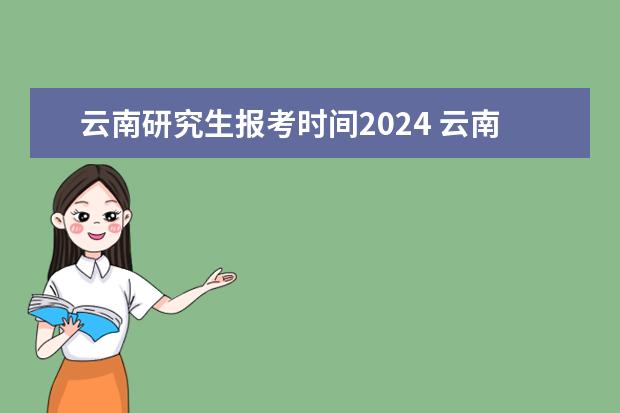 云南研究生报考时间2024 云南